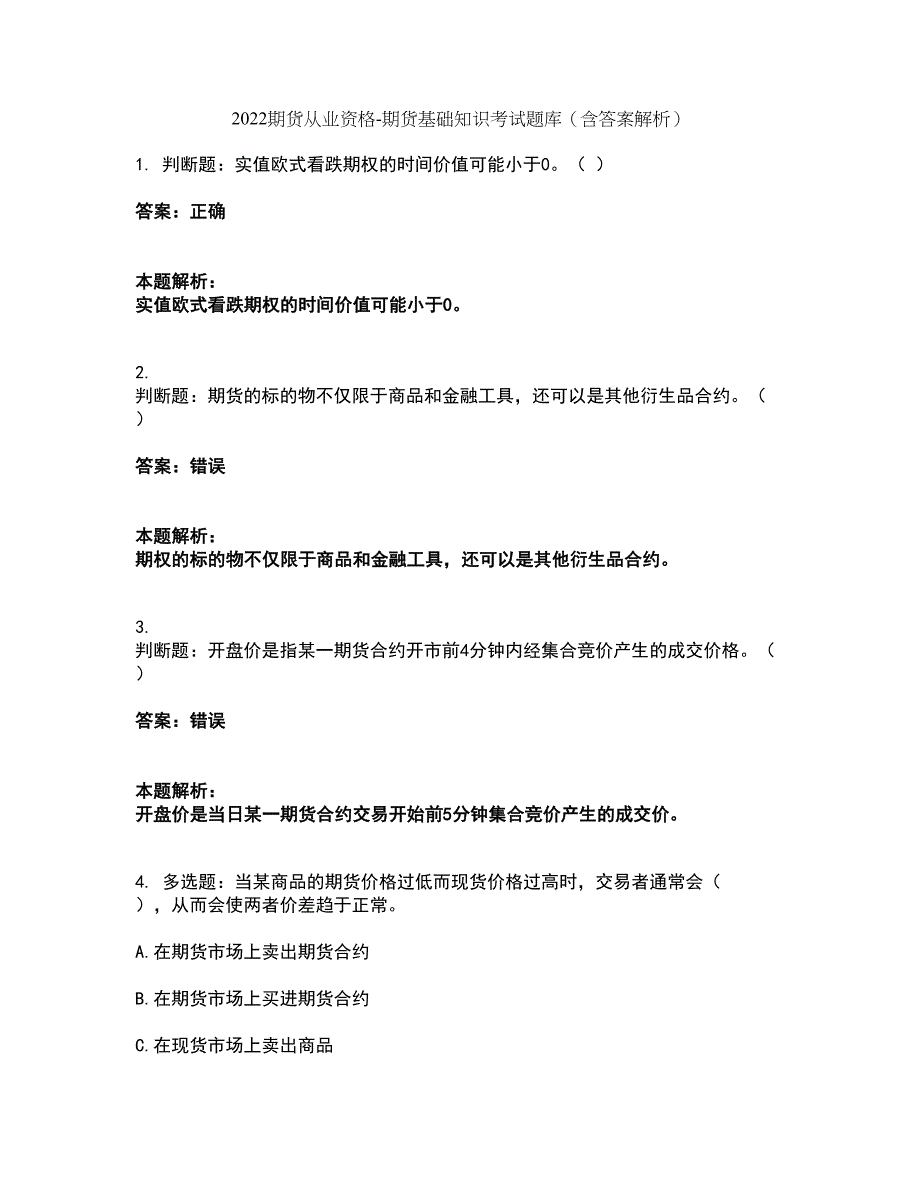 2022期货从业资格-期货基础知识考试题库（含答案解析）

1. 判断题：实值欧式看跌期权的时间价值可能小于0。（ ）

答案：正确

本题解析：
实值欧式看跌期权的时间价值可能小于0。

2.
判断题：期货的标的物不仅限于商品和金融工具，还可以是其他衍生品合约。（ ）

答案：错误

本题解析：
期权的标的物不仅限于商品和金融工具，还可以是其他衍生品合约。

3.
判断题：开盘价是指某一期货合约开市前4分钟内经集合竞价产生的成交价格。（ ）

答案：错误

本题解析：
开盘价是当日某一期货合约交易开始前5分钟集合竞价产生的成交价。

4. 多选题：当某商品的期货价格过低而现货价格过高时，交易者通常会（ ），从而会使两者价差趋于正常。

A.在期货市场上卖出期货合约

B.在期货市场上买进期货合约

C.在现货市场上卖出商品